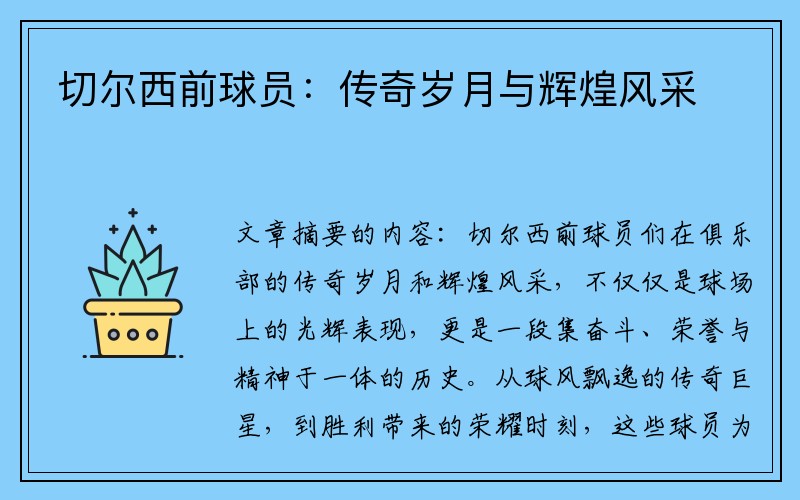 切尔西前球员：传奇岁月与辉煌风采

文章摘要的内容：切尔西前球员们在俱乐部的传奇岁月和辉煌风采，不仅仅是球场上的光辉表现，更是一段集奋斗、荣誉与精神于一体的历史。从球风飘逸的传奇巨星，到胜利带来的荣耀时刻，这些球员为